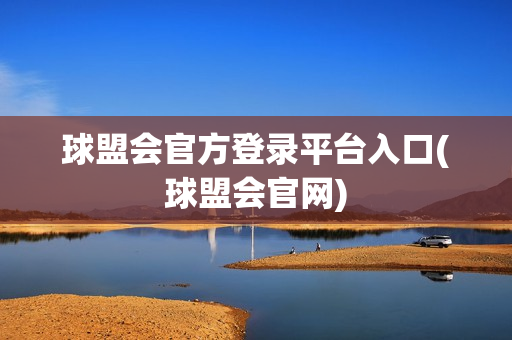 球盟会官方登录平台入口(球盟会官网)